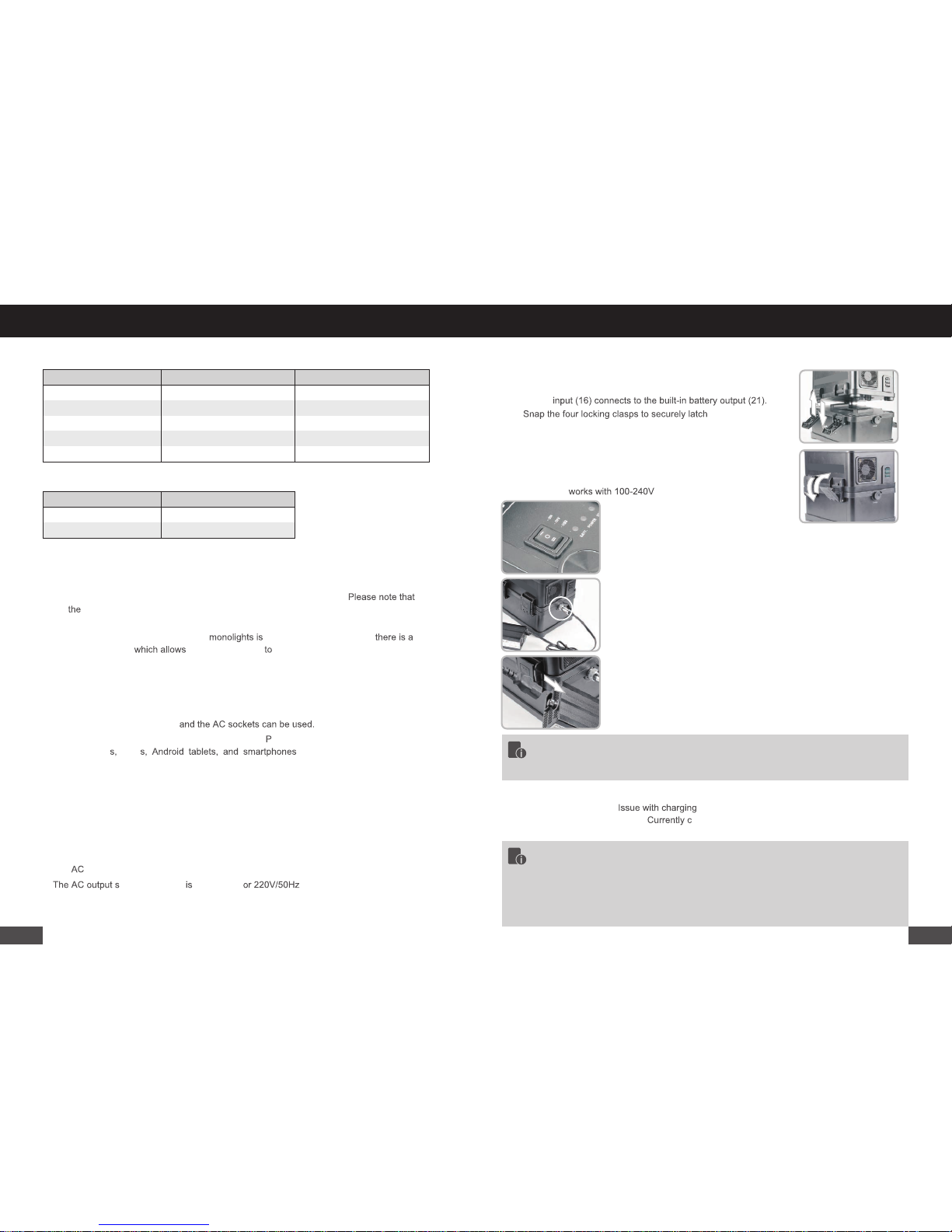 Please note that the

monolights is there is a which allows to

and the AC sockets can be used.

P

s, s, Android tablets, and smartphones

AC

The AC output s is or 220V/50Hz

input (16) connects to the built-in battery output (21).

Snap the four locking clasps to securely latch

works with 100-240V

Issue with charging

Currently c